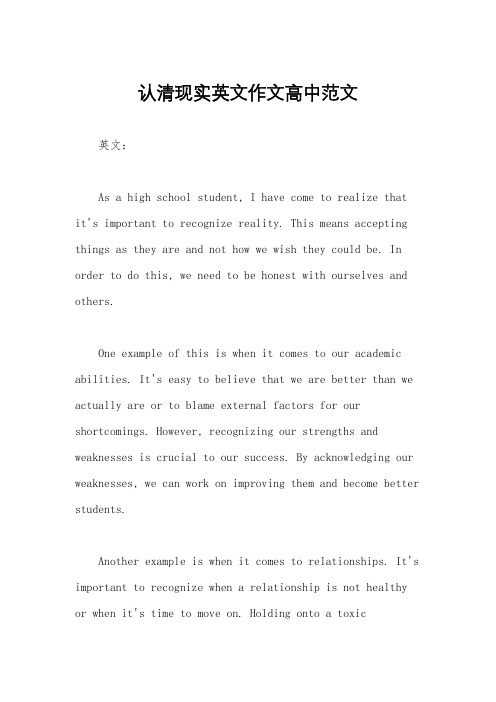 认清现实英文作文高中范文

英文：

As a high school student, I have come to realize that it's important to recognize reality. This means accepting things as they are and not how we wish they could be. In order to do this, we need to be honest with ourselves and others.

One example of this is when it comes to our academic abilities. It's easy to believe that we are better than we actually are or to blame external factors for our shortcomings. However, recognizing our strengths and weaknesses is crucial to our success. By acknowledging our weaknesses, we can work on improving them and become better students.

Another example is when it comes to relationships. It's important to recognize when a relationship is not healthy or when it's time to move on. Holding onto a toxic